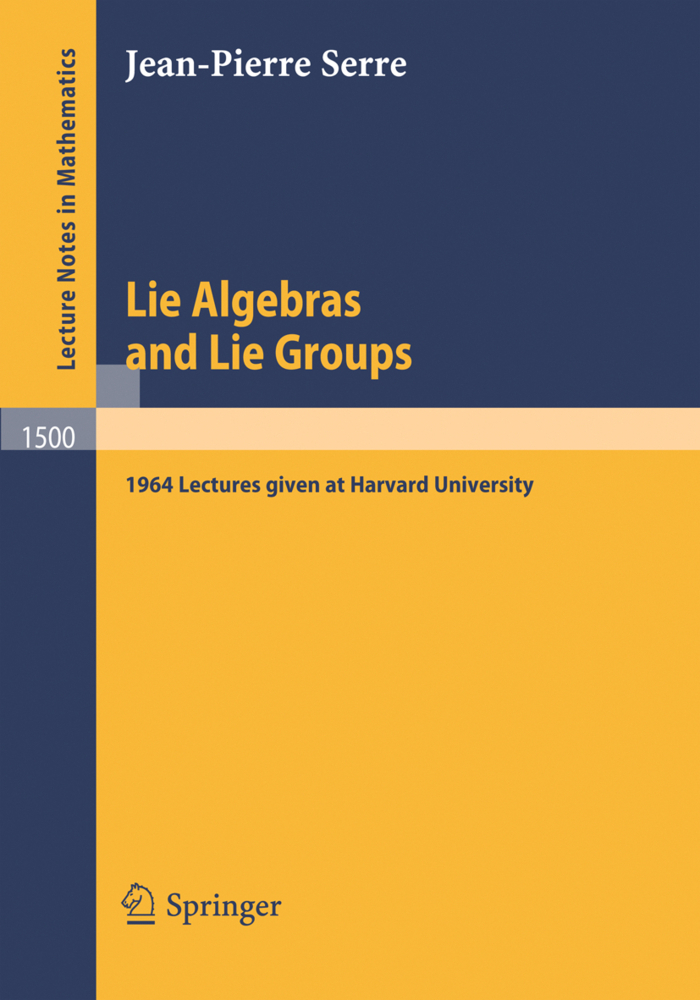 Lecture Notes in Mathematics

Jean-Pierre Serre

Lie Algebras and Lie Groups

1500

1964 Lectures given at Harvard University

Springer